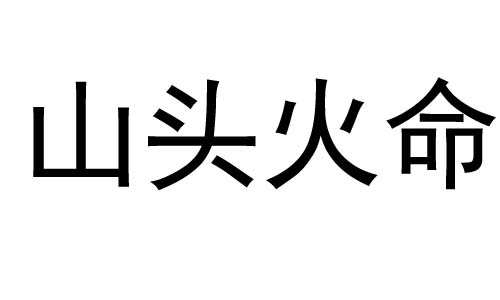 山头火命